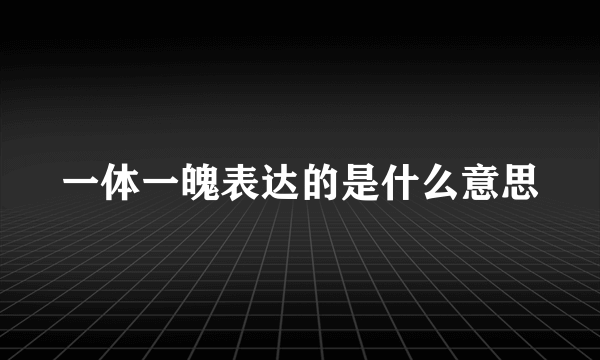 一体一魄表达的是什么意思